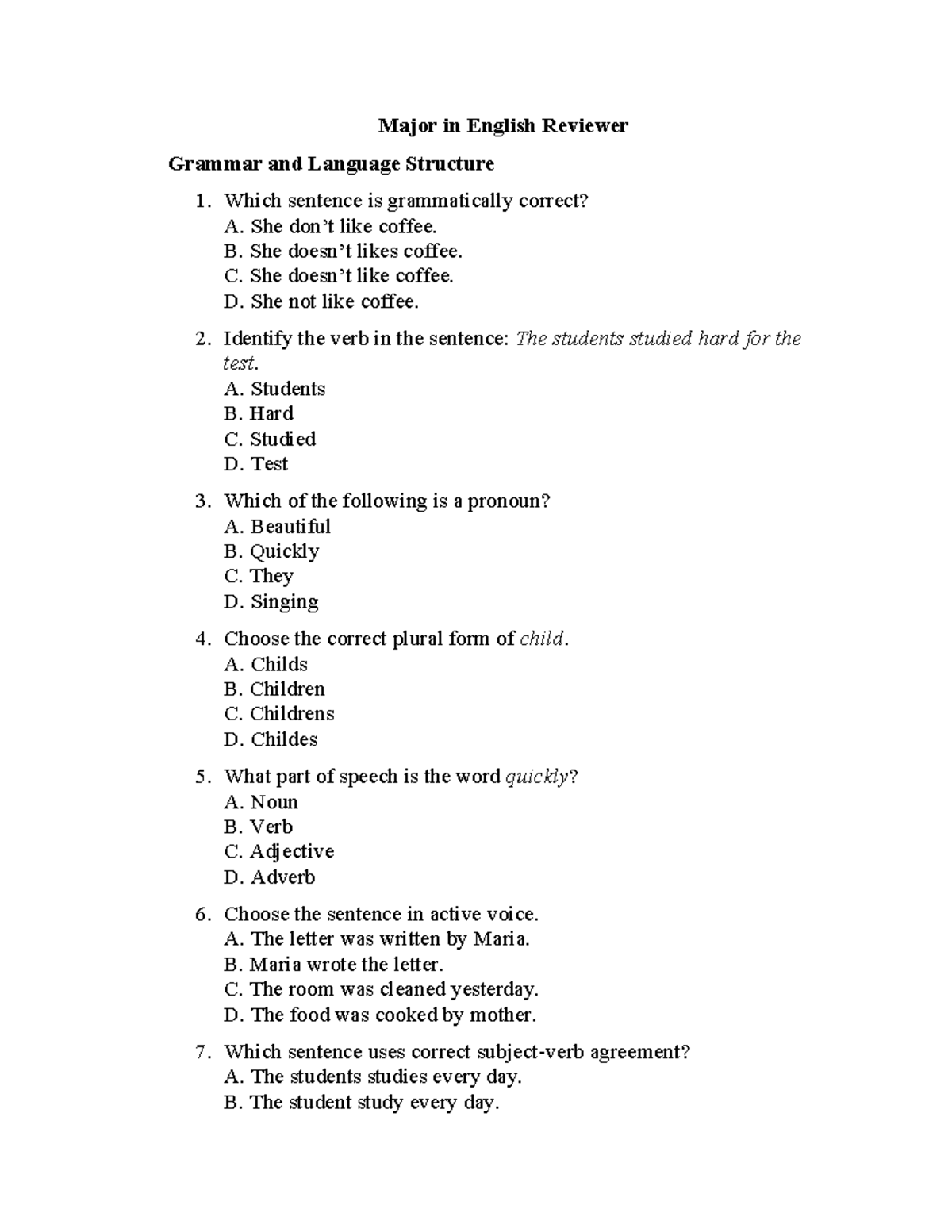 Major in English Reviewer

Grammar and Language Structure

1. Which sentence is grammatically correct?
A. She don’t like coffee.
B. She doesn’t likes coffee.
C. She doesn’t like coffee.
D. She not like coffee.

2. Identify the verb in the sentence: The students studied hard for the test.
A. Students
B. Hard
C. Studied
D. Test

3. Which of the following is a pronoun?
A. Beautiful
B. Quickly
C. They
D. Singing

4. Choose the correct plural form of child.
A. Childs
B. Children
C. Childrens
D. Childes

5. What part of speech is the word quickly?
A. Noun
B. Verb
C. Adjective
D. Adverb

6. Choose the sentence in active voice.
A. The letter was written by Maria.
B. Maria wrote the letter.
C. The room was cleaned yesterday.
D. The food was cooked by mother.

7. Which sentence uses correct subject-verb agreement?
A. The students studies every day.
B. The student study every day.